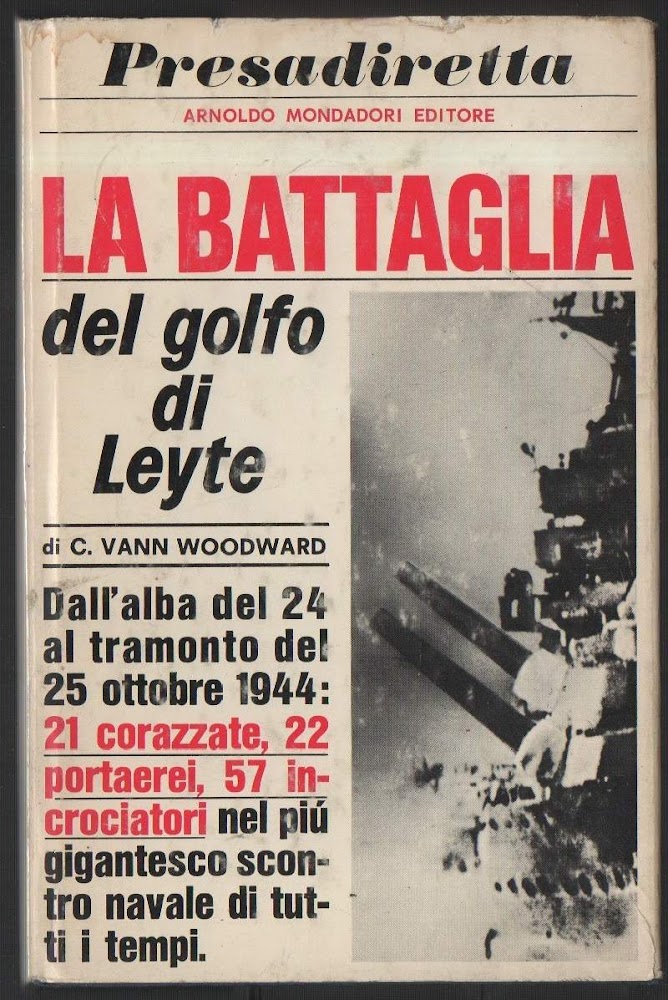 Presadiretta
ARNOLDO MONDADORI EDITORE

LA BATTAGLIA

del golfo di Leyte

di C. VANN WOODWARD

Dall'alba del 24 al tramonto del 25 ottobre 1944: 21 corazzate, 22 portaerei, 57 incrociatori nel piú gigantesco scontro navale di tutti i tempi.